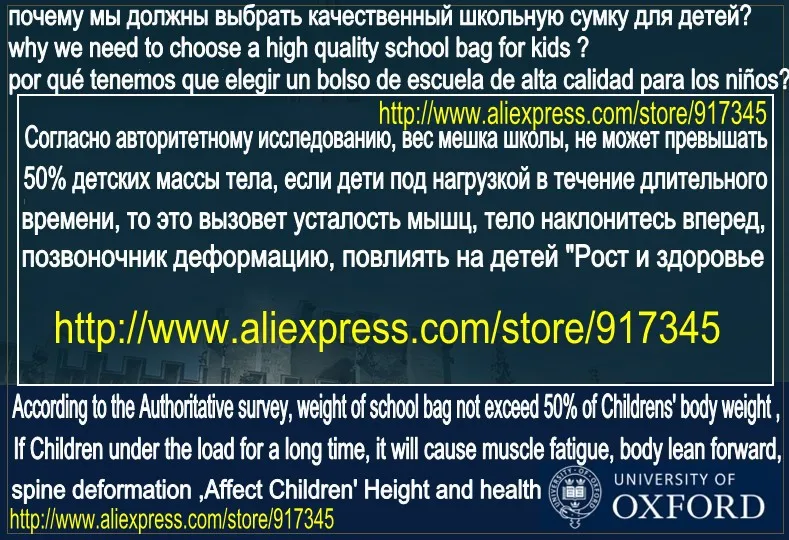 почему мы должны выбрать качественный школьную сумку для детей?
why we need to choose a high quality school bag for kids ?
por qué tenemos que elegir un bolso de escuela de alta calidad para los niños?

http://www.aliexpress.com/store/917345

Согласно авторитетному исследованию, вес мешка школы, не может превышать 50% детских массы тела, если дети под нагрузкой в течение длительного времени, то это вызовет усталость мышц, тело наклонитесь вперед, позвоночник деформацию, повлиять на детей "Рост и здоровье

http://www.aliexpress.com/store/917345

According to the Authoritative survey, weight of school bag not exceed 50% of Childrens' body weight , If Children under the load for a long time, it will cause muscle fatigue, body lean forward, spine deformation ,Affect Children' Height and health

UNIVERSITY OF OXFORD

http://www.aliexpress.com/store/917345